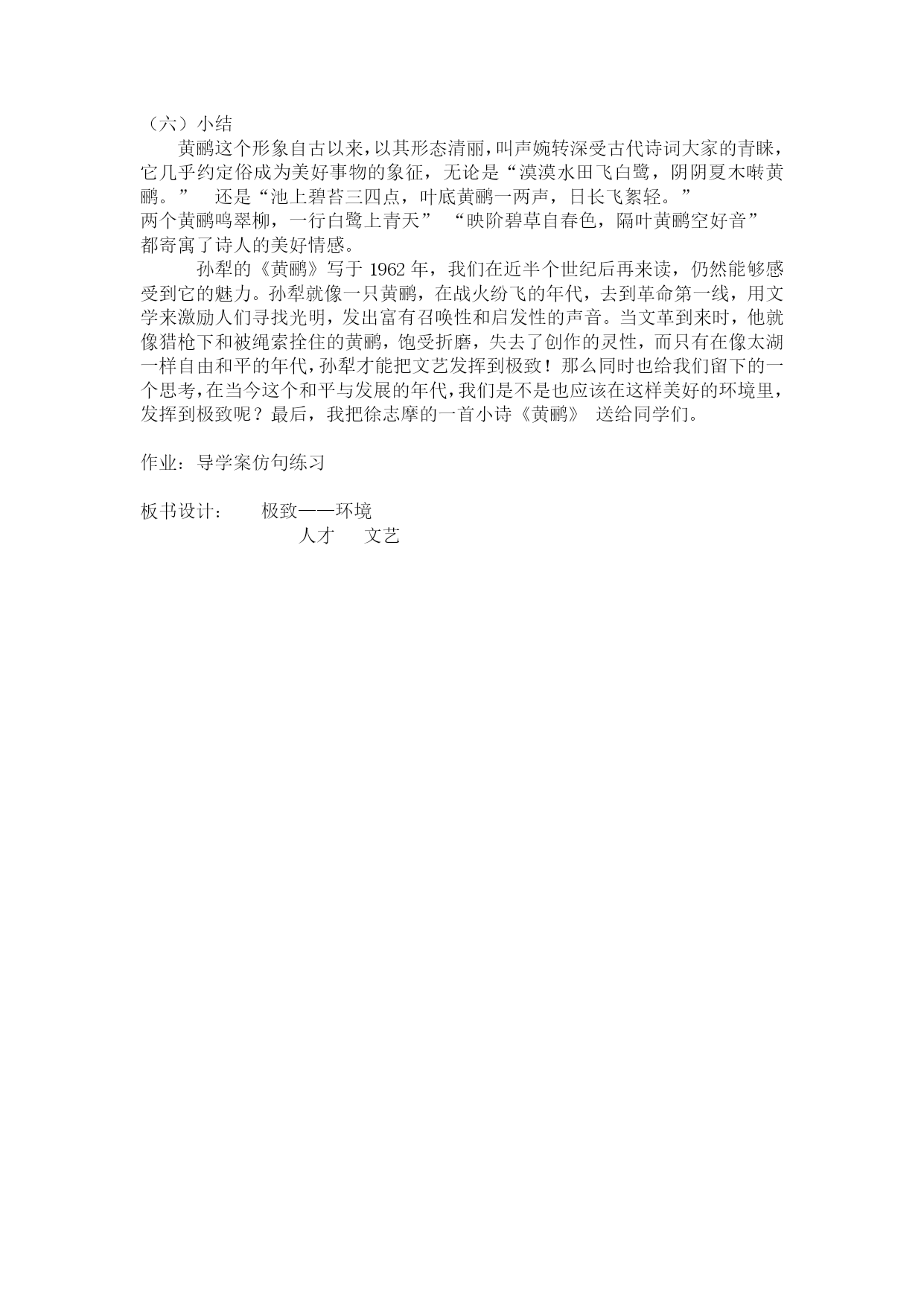 （六）小结

黄鹂这个形象自古以来，以其形态清丽，叫声婉转深受古代诗词大家的青睐，它几乎约定俗成为美好事物的象征，无论是“漠漠水田飞白鹭，阴阴夏木啭黄鹂。”　还是“池上碧苔三四点，叶底黄鹂一两声，日长飞絮轻。”
两个黄鹂鸣翠柳，一行白鹭上青天”　“映阶碧草自春色，隔叶黄鹂空好音”
都寄寓了诗人的美好情感。

孙犁的《黄鹂》写于 1962 年，我们在近半个世纪后再来读，仍然能够感受到它的魅力。孙犁就像一只黄鹂，在战火纷飞的年代，去到革命第一线，用文学来激励人们寻找光明，发出富有召唤性和启发性的声音。当文革到来时，他就像猎枪下和被绳索拴住的黄鹂，饱受折磨，失去了创作的灵性，而只有在像太湖一样自由和平的年代，孙犁才能把文艺发挥到极致！那么同时也给我们留下的一个思考，在当今这个和平与发展的年代，我们是不是也应该在这样美好的环境里，发挥到极致呢？最后，我把徐志摩的一首小诗《黄鹂》 送给同学们。

作业：导学案仿句练习

板书设计：　极致——环境
人才　文艺